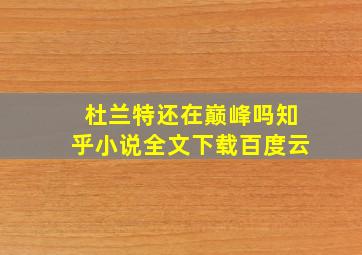 杜兰特还在巅峰吗知乎小说全文下载百度云